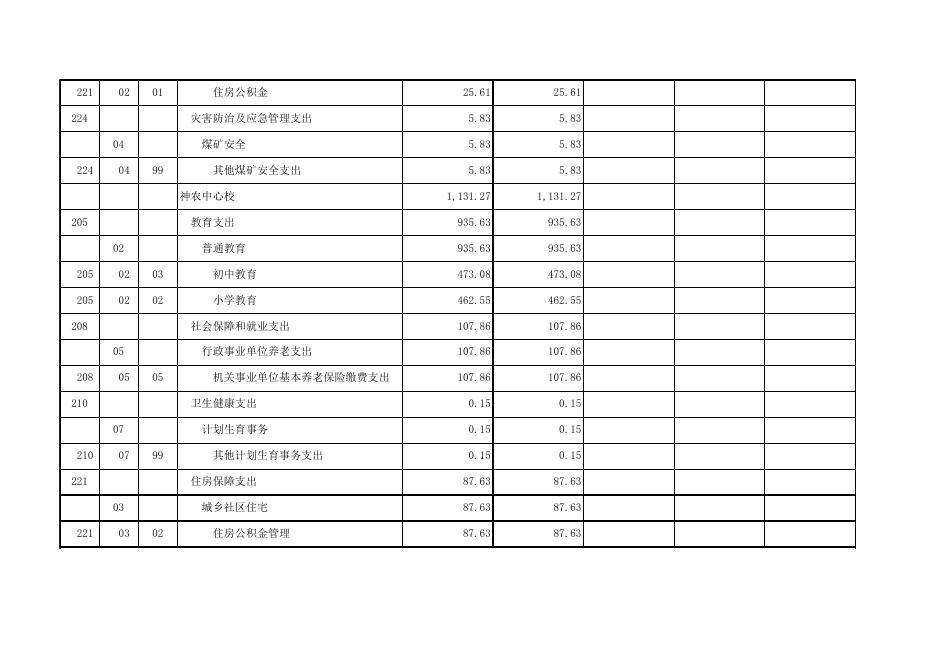 | 221 | 02 | 01 | 住房公积金 | 25.61 | 25.61 |  |  |  |
|---|---|---|---|---|---|---|---|---|
| 224 |  |  | 灾害防治及应急管理支出 | 5.83 | 5.83 |  |  |  |
|  | 04 |  | 煤矿安全 | 5.83 | 5.83 |  |  |  |
| 224 | 04 | 99 | 其他煤矿安全支出 | 5.83 | 5.83 |  |  |  |
|  |  |  | 神农中心校 | 1,131.27 | 1,131.27 |  |  |  |
| 205 |  |  | 教育支出 | 935.63 | 935.63 |  |  |  |
|  | 02 |  | 普通教育 | 935.63 | 935.63 |  |  |  |
| 205 | 02 | 03 | 初中教育 | 473.08 | 473.08 |  |  |  |
| 205 | 02 | 02 | 小学教育 | 462.55 | 462.55 |  |  |  |
| 208 |  |  | 社会保障和就业支出 | 107.86 | 107.86 |  |  |  |
|  | 05 |  | 行政事业单位养老支出 | 107.86 | 107.86 |  |  |  |
| 208 | 05 | 05 | 机关事业单位基本养老保险缴费支出 | 107.86 | 107.86 |  |  |  |
| 210 |  |  | 卫生健康支出 | 0.15 | 0.15 |  |  |  |
|  | 07 |  | 计划生育事务 | 0.15 | 0.15 |  |  |  |
| 210 | 07 | 99 | 其他计划生育事务支出 | 0.15 | 0.15 |  |  |  |
| 221 |  |  | 住房保障支出 | 87.63 | 87.63 |  |  |  |
|  | 03 |  | 城乡社区住宅 | 87.63 | 87.63 |  |  |  |
| 221 | 03 | 02 | 住房公积金管理 | 87.63 | 87.63 |  |  |  |